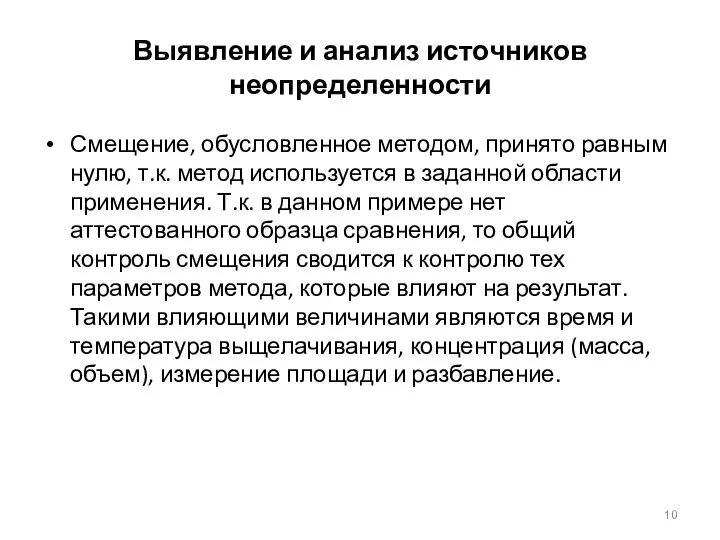 Выявление и анализ источников неопределенности

• Смещение, обусловленное методом, принято равным нулю, т.к. метод используется в заданной области применения. Т.к. в данном примере нет аттестованного образца сравнения, то общий контроль смещения сводится к контролю тех параметров метода, которые влияют на результат. Такими влияющими величинами являются время и температура выщелачивания, концентрация (масса, объем), измерение площади и разбавление.

10